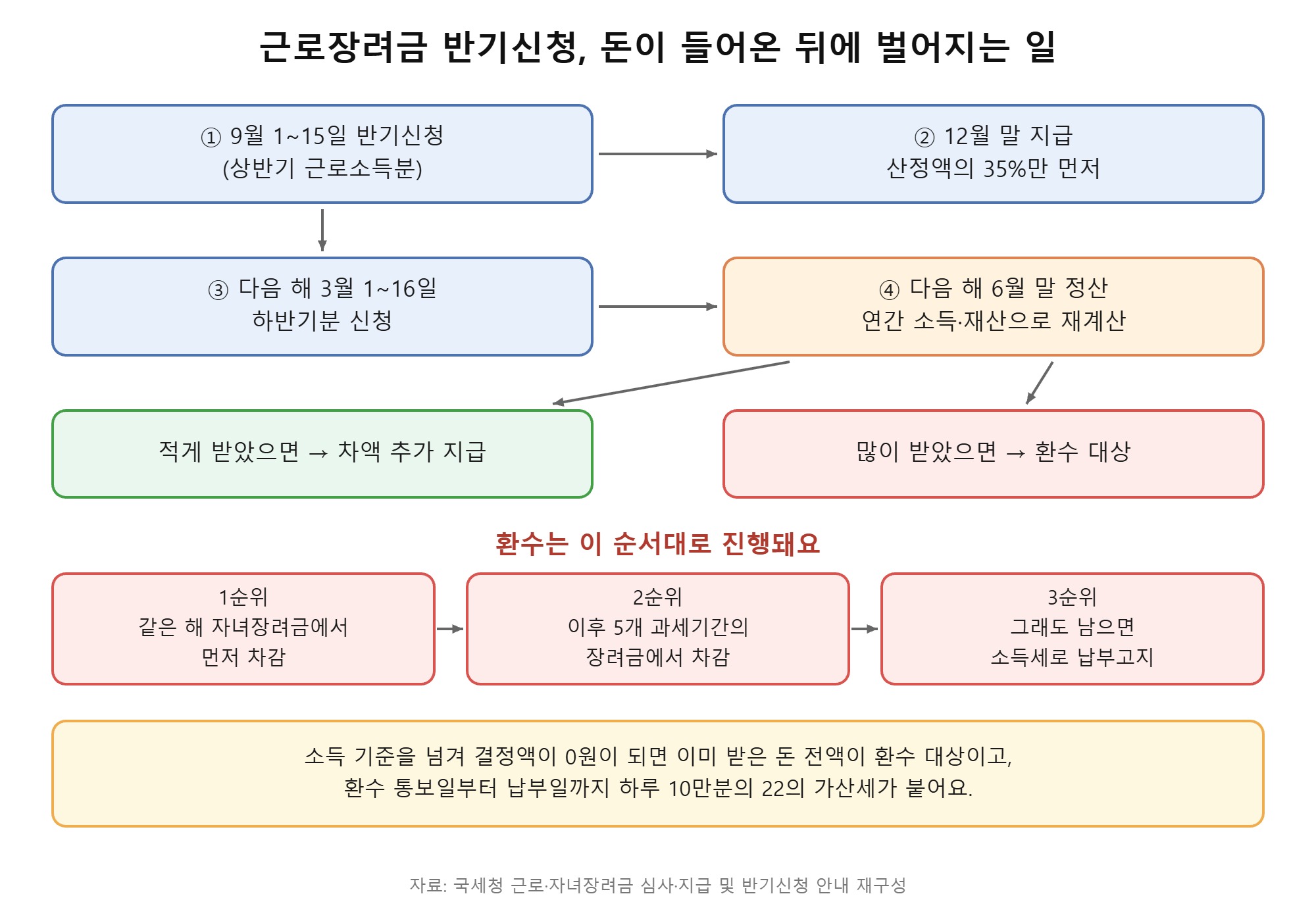 근로장려금 반기신청, 돈이 들어온 뒤에 벌어지는 일

① 9월 1~15일 반기신청
(상반기 근로소득분)

② 12월 말 지급
산정액의 35%만 먼저

③ 다음 해 3월 1~16일
하반기분 신청

④ 다음 해 6월 말 정산
연간 소득·재산으로 재계산

적게 받았으면 → 차액 추가 지급

많이 받았으면 → 환수 대상

환수는 이 순서대로 진행돼요

1순위
같은 해 자녀장려금에서
먼저 차감

2순위
이후 5개 과세기간의
장려금에서 차감

3순위
그래도 남으면
소득세로 납부고지

소득 기준을 넘겨 결정액이 0원이 되면 이미 받은 돈 전액이 환수 대상이고,
환수 통보일부터 납부일까지 하루 10만분의 22의 가산세가 붙어요.

자료: 국세청 근로·자녀장려금 심사·지급 및 반기신청 안내 재구성